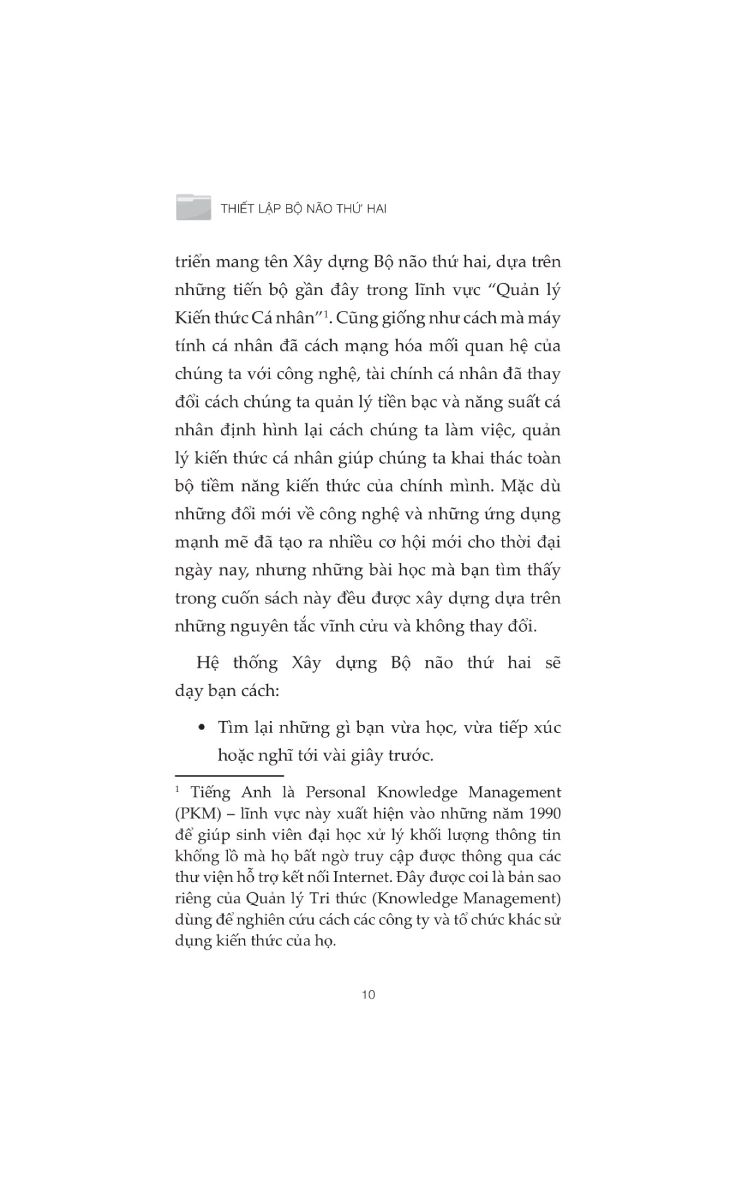 THIẾT LẬP BỘ NÃO THỨ HAI

triển mang tên Xây dựng Bộ não thứ hai, dựa trên những tiến bộ gần đây trong lĩnh vực "Quản lý Kiến thức Cá nhân"$^1$. Cũng giống như cách mà máy tính cá nhân đã cách mạng hóa mối quan hệ của chúng ta với công nghệ, tài chính cá nhân đã thay đổi cách chúng ta quản lý tiền bạc và năng suất cá nhân định hình lại cách chúng ta làm việc, quản lý kiến thức cá nhân giúp chúng ta khai thác toàn bộ tiềm năng kiến thức của chính mình. Mặc dù những đổi mới về công nghệ và những ứng dụng mạnh mẽ đã tạo ra nhiều cơ hội mới cho thời đại ngày nay, nhưng những bài học mà bạn tìm thấy trong cuốn sách này đều được xây dựng dựa trên những nguyên tắc vĩnh cửu và không thay đổi.

Hệ thống Xây dựng Bộ não thứ hai sẽ dạy bạn cách:

• Tìm lại những gì bạn vừa học, vừa tiếp xúc hoặc nghĩ tới vài giây trước.

$^1$ Tiếng Anh là Personal Knowledge Management (PKM) – lĩnh vực này xuất hiện vào những năm 1990 để giúp sinh viên đại học xử lý khối lượng thông tin khổng lồ mà họ bất ngờ truy cập được thông qua các thư viện hỗ trợ kết nối Internet. Đây được coi là bản sao riêng của Quản lý Tri thức (Knowledge Management) dùng để nghiên cứu cách các công ty và tổ chức khác sử dụng kiến thức của họ.

10